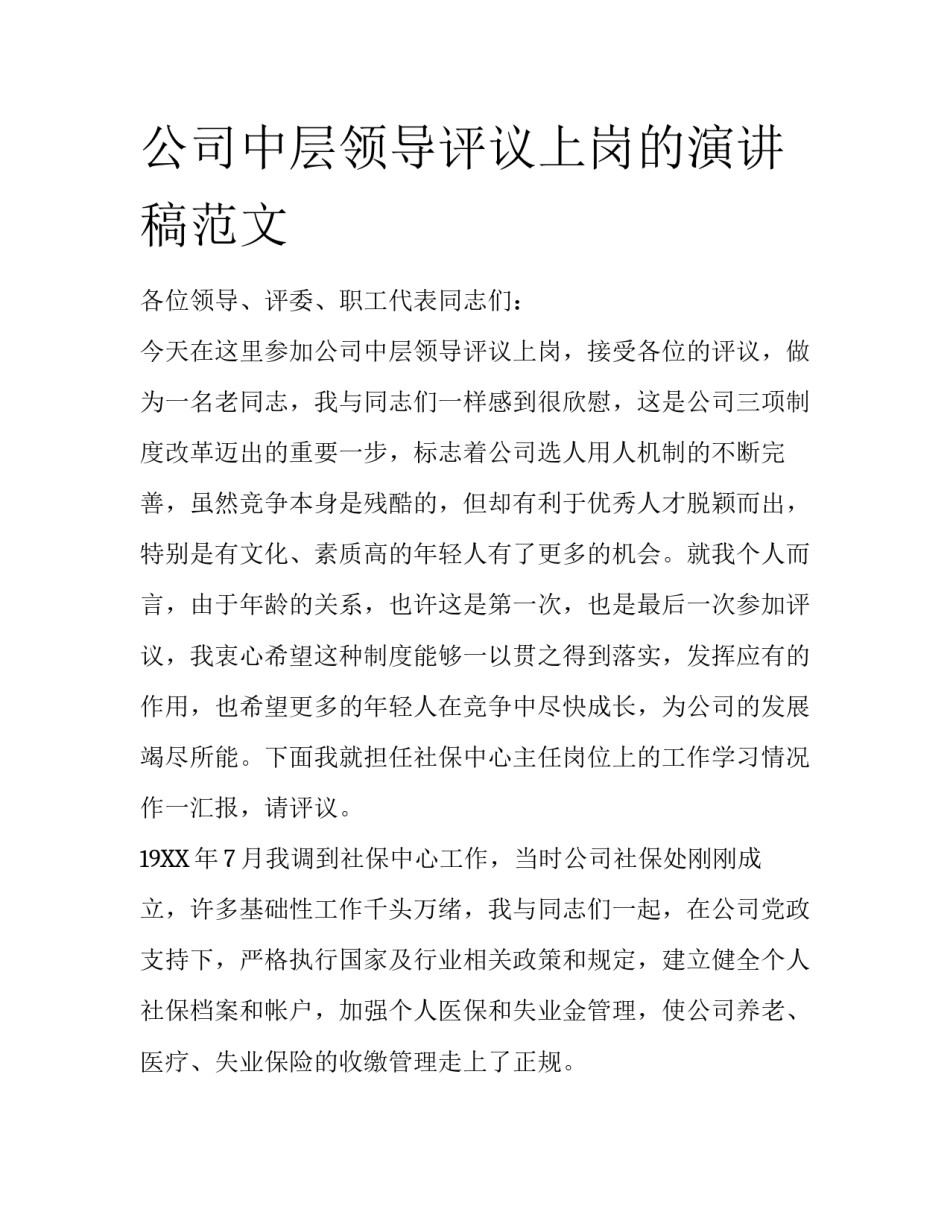 公司中层领导评议上岗的演讲稿范文

各位领导、评委、职工代表同志们：

今天在这里参加公司中层领导评议上岗，接受各位的评议，做为一名老同志，我与同志们一样感到很欣慰，这是公司三项制度改革迈出的重要一步，标志着公司选人用人机制的不断完善，虽然竞争本身是残酷的，但却有利于优秀人才脱颖而出，特别是有文化、素质高的年轻人有了更多的机会。就我个人而言，由于年龄的关系，也许这是第一次，也是最后一次参加评议，我衷心希望这种制度能够一以贯之得到落实，发挥应有的作用，也希望更多的年轻人在竞争中尽快成长，为公司的发展竭尽所能。下面我就担任社保中心主任岗位上的工作学习情况作一汇报，请评议。

19XX年7月我调到社保中心工作，当时公司社保处刚刚成立，许多基础性工作千头万绪，我与同志们一起，在公司党政支持下，严格执行国家及行业相关政策和规定，建立健全个人社保档案和帐户，加强个人医保和失业金管理，使公司养老、医疗、失业保险的收缴管理走上了正规。